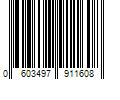 0 603497 911608